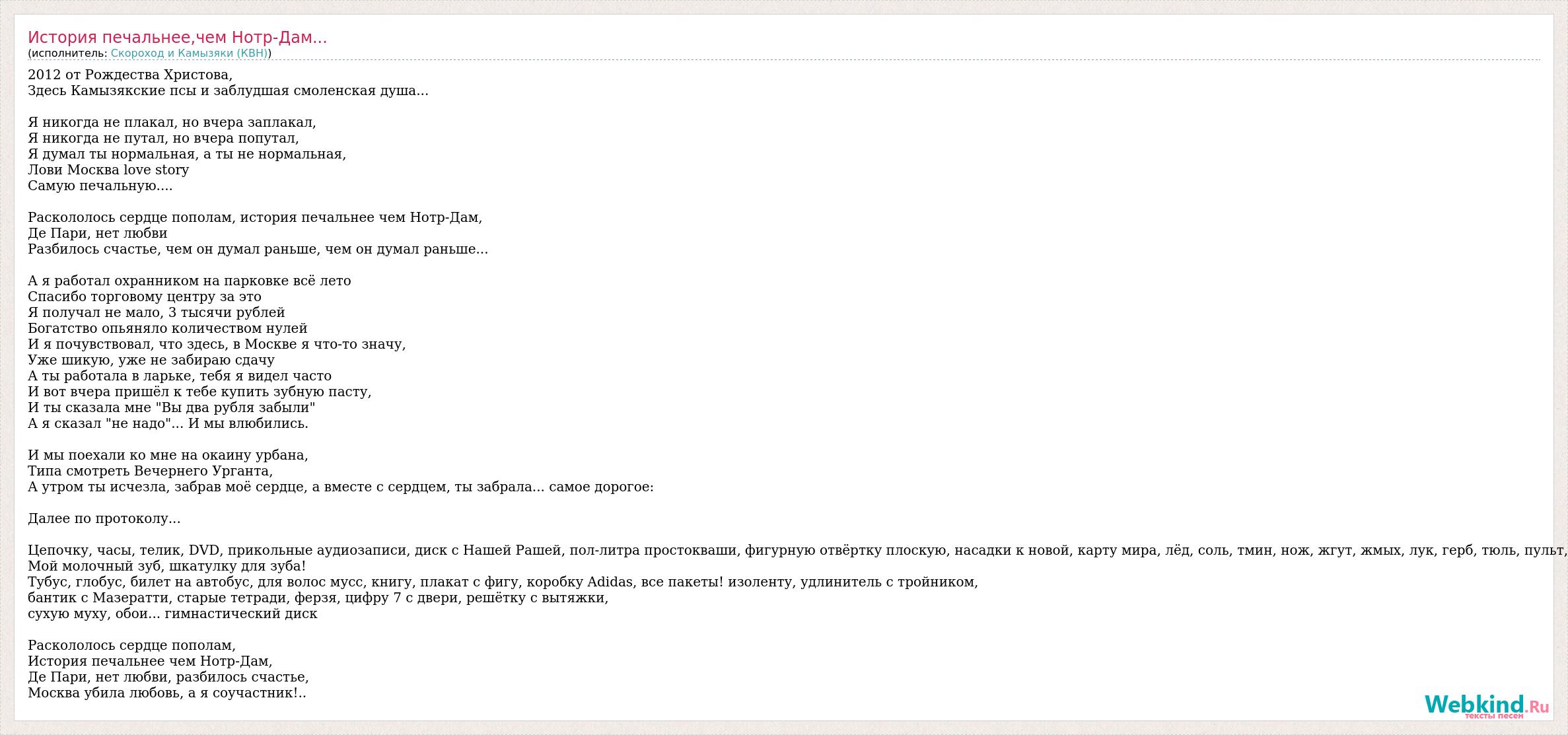 История печальнее,чем Нотр-Дам...
(исполнитель: Скороход и Камызяки (КВН))

2012 от Рождества Христова,
Здесь Камызякские псы и заблудшая смоленская душа...

Я никогда не плакал, но вчера заплакал,
Я никогда не путал, но вчера попутал,
Я думал ты нормальная, а ты не нормальная,
Лови Москва love story
Самую печальную....

Раскололось сердце пополам, история печальнее чем Нотр-Дам,
Де Пари, нет любви
Разбилось счастье, чем он думал раньше, чем он думал раньше...

А я работал охранником на парковке всё лето
Спасибо торговому центру за это
Я получал не мало, 3 тысячи рублей
Богатство опьяняло количеством нулей
И я почувствовал, что здесь, в Москве я что-то значу,
Уже шикую, уже не забираю сдачу
А ты работала в ларьке, тебя я видел часто
И вот вчера пришёл к тебе купить зубную пасту,
И ты сказала мне "Вы два рубля забыли"
А я сказал "не надо"... И мы влюбились.

И мы поехали ко мне на окаину урбана,
Типа смотреть Вечернего Урганта,
А утром ты исчезла, забрав моё сердце, а вместе с сердцем, ты забрала... самое дорогое:

Далее по протоколу...

Цепочку, часы, телик, DVD, прикольные аудиозаписи, диск с Нашей Рашей, пол-литра простокваши, фигурную отвёртку плоскую, насадки к новой, карту мира, лёд, соль, тмин, нож, жгут, жмых, лук, герб, тюль, пульт,
Мой молочный зуб, шкатулку для зуба!
Тубус, глобус, билет на автобус, для волос мусс, книгу, плакат с фигу, коробку Adidas, все пакеты! изоленту, удлинитель с тройником,
бантик с Мазератти, старые тетради, ферзя, цифру 7 с двери, решётку с вытяжки,
сухую муху, обои... гимнастический диск

Раскололось сердце пополам,
История печальнее чем Нотр-Дам,
Де Пари, нет любви, разбилось счастье,
Москва убила любовь, а я соучастник!..

Webkind.Ru
тексты песен